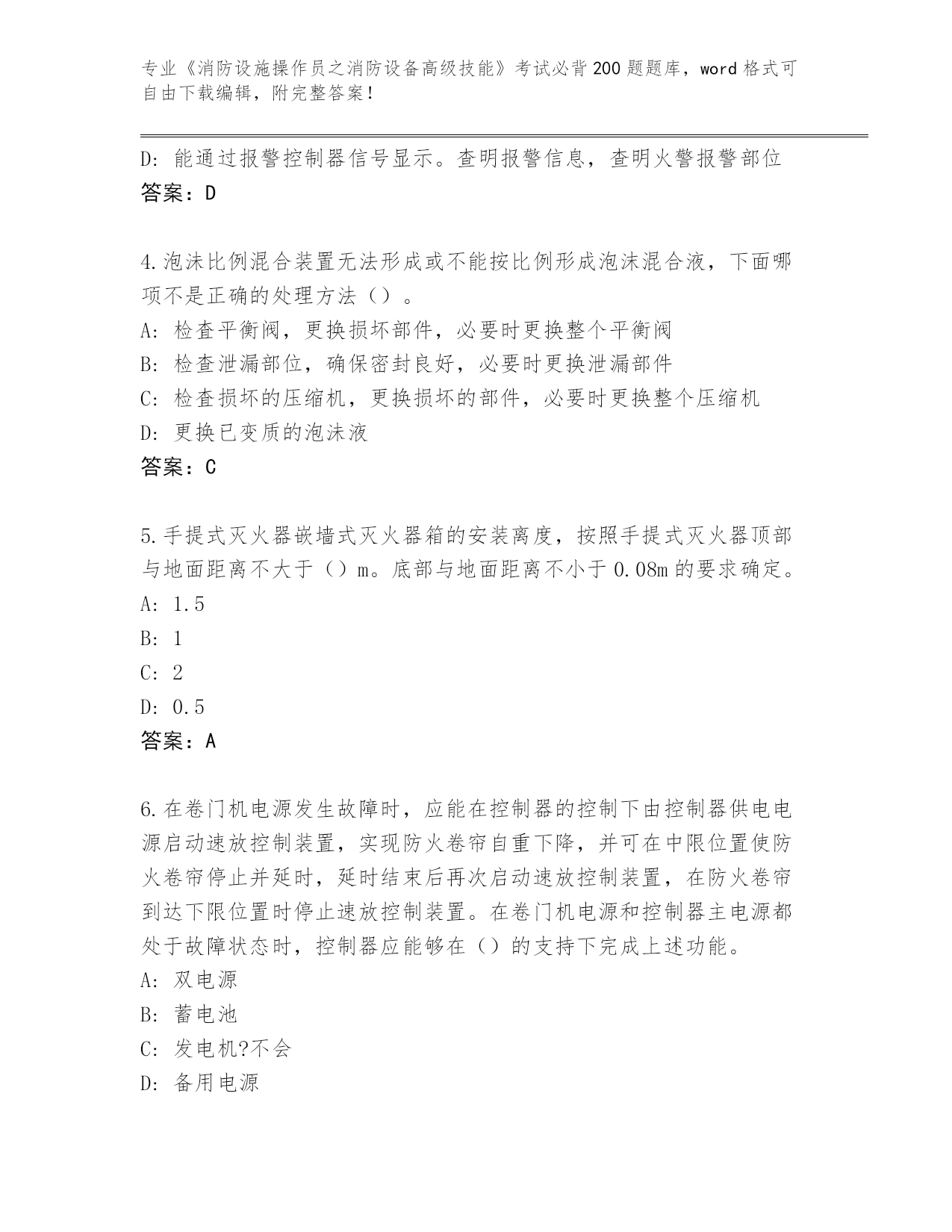 专业《消防设施操作员之消防设备高级技能》考试必背200题题库，word格式可自由下载编辑，附完整答案！

D：能通过报警控制器信号显示。查明报警信息，查明火警报警部位
答案：D

4.泡沫比例混合装置无法形成或不能按比例形成泡沫混合液，下面哪项不是正确的处理方法（）。
A：检查平衡阀，更换损坏部件，必要时更换整个平衡阀
B：检查泄漏部位，确保密封良好，必要时更换泄漏部件
C：检查损坏的压缩机，更换损坏的部件，必要时更换整个压缩机
D：更换已变质的泡沫液
答案：C

5.手提式灭火器嵌墙式灭火器箱的安装离度，按照手提式灭火器顶部与地面距离不大于（）m。底部与地面距离不小于0.08m的要求确定。
A：1.5
B：1
C：2
D：0.5
答案：A

6.在卷门机电源发生故障时，应能在控制器的控制下由控制器供电电源启动速放控制装置，实现防火卷帘自重下降，并可在中限位置使防火卷帘停止并延时，延时结束后再次启动速放控制装置，在防火卷帘到达下限位置时停止速放控制装置。在卷门机电源和控制器主电源都处于故障状态时，控制器应能够在（）的支持下完成上述功能。
A：双电源
B：蓄电池
C：发电机?不会
D：备用电源